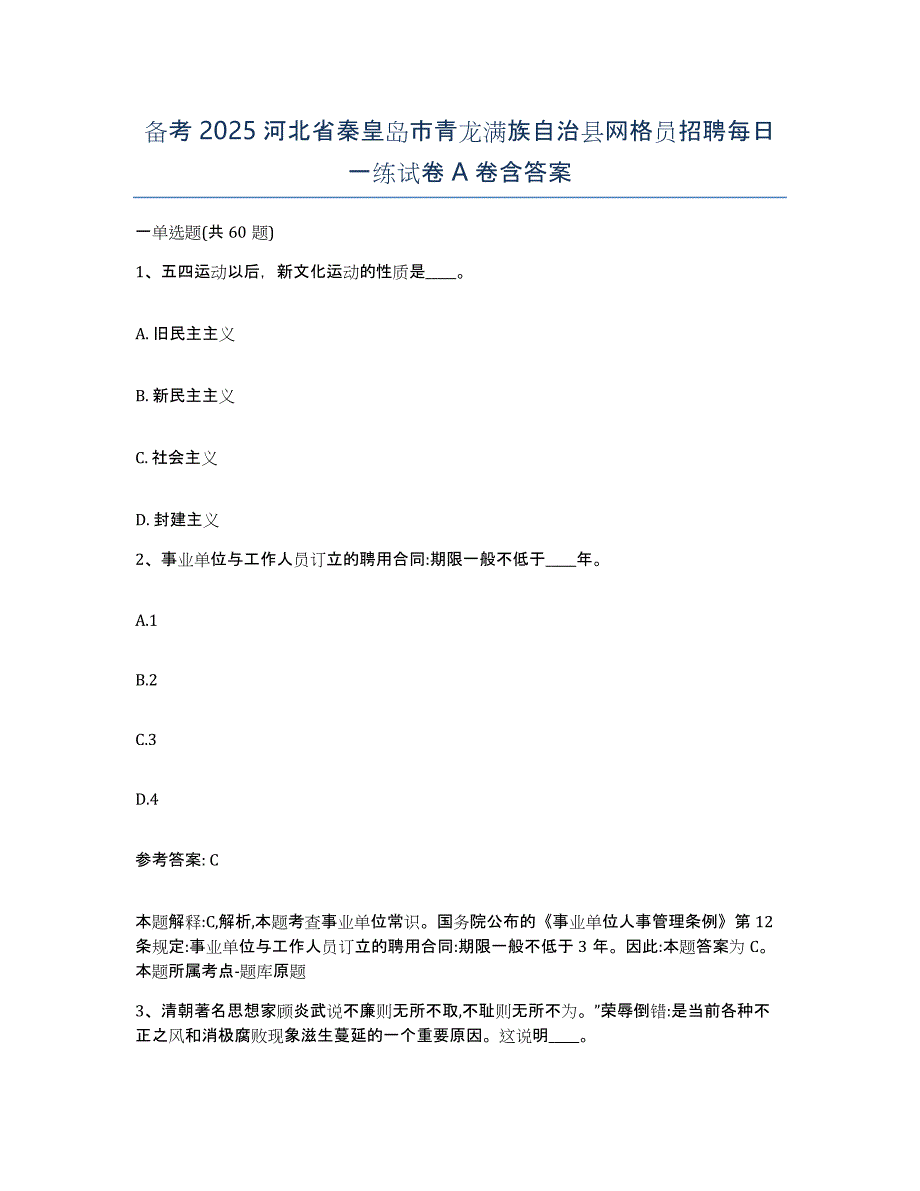 备考 2025 河北省秦皇岛市青龙满族自治县网格员招聘每日一练试卷 A 卷含答案

一单选题(共 60 题)

1、五四运动以后，新文化运动的性质是____。

A. 旧民主主义

B. 新民主主义

C. 社会主义

D. 封建主义

2、事业单位与工作人员订立的聘用合同:期限一般不低于____年。

A.1

B.2

C.3

D.4

参考答案: C

本题解释:C,解析,本题考查事业单位常识。国务院公布的《事业单位人事管理条例》第 12 条规定:事业单位与工作人员订立的聘用合同:期限一般不低于 3 年。因此:本题答案为 C。本题所属考点-题库原题

3、清朝著名思想家顾炎武说不廉则无所不取,不耻则无所不为。”荣辱倒错:是当前各种不正之风和消极腐败现象滋生蔓延的一个重要原因。这说明____。